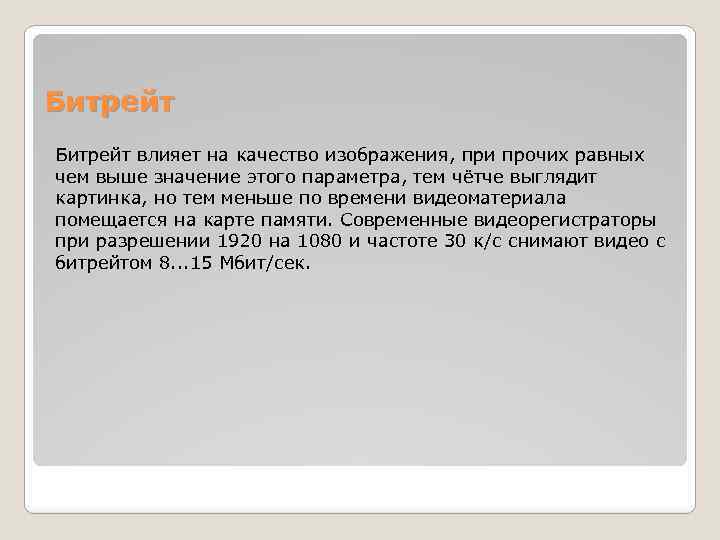 Битрейт

Битрейт влияет на качество изображения, при прочих равных чем выше значение этого параметра, тем чётче выглядит картинка, но тем меньше по времени видеоматериала помещается на карте памяти. Современные видеорегистраторы при разрешении 1920 на 1080 и частоте 30 к/с снимают видео с битрейтом 8...15 Мбит/сек.